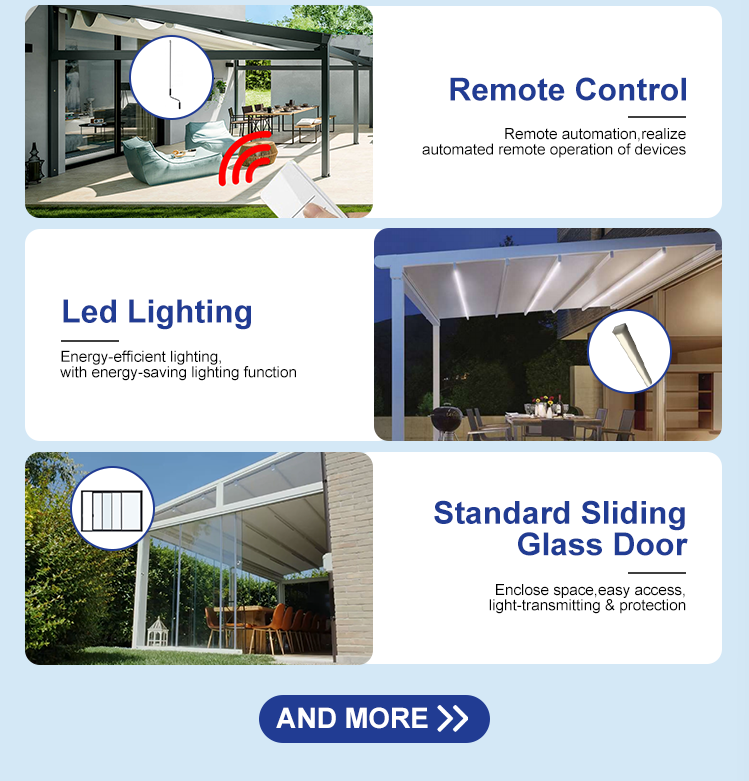 Remote Control

Remote automation,realize
automated remote operation of devices

Led Lighting

Energy-efficient lighting,
with energy-saving lighting function

Standard Sliding
Glass Door

Enclose space,easy access,
light-transmitting & protection

AND MORE >>